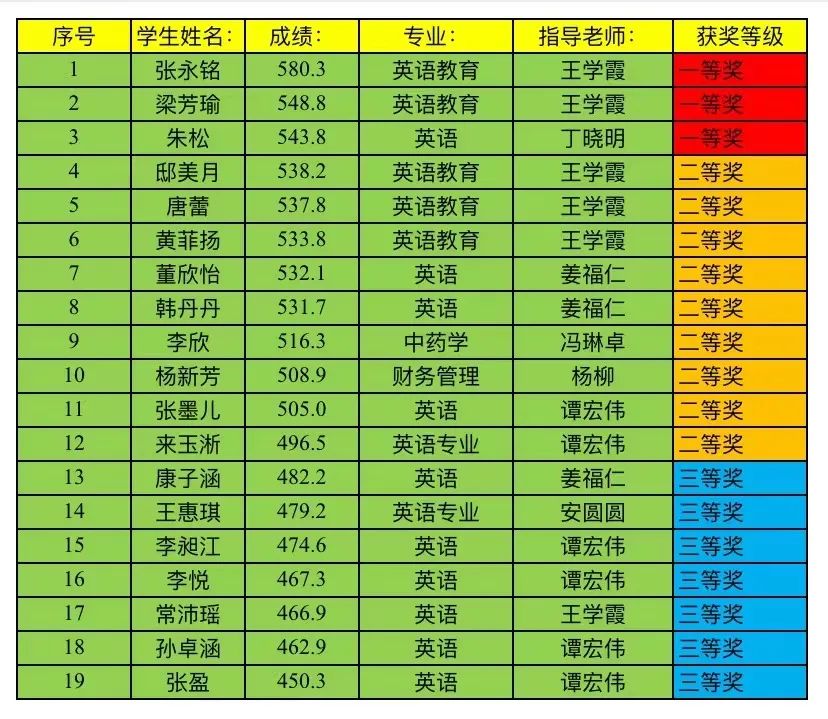 | 序号 | 学生姓名: | 成绩: | 专业: | 指导老师: | 获奖等级 |
|---|---|---|---|---|---|
| 1 | 张永铭 | 580.3 | 英语教育 | 王学霞 | 一等奖 |
| 2 | 梁芳瑜 | 548.8 | 英语教育 | 王学霞 | 一等奖 |
| 3 | 朱松 | 543.8 | 英语 | 丁晓明 | 一等奖 |
| 4 | 邸美月 | 538.2 | 英语教育 | 王学霞 | 二等奖 |
| 5 | 唐蕾 | 537.8 | 英语教育 | 王学霞 | 二等奖 |
| 6 | 黄菲扬 | 533.8 | 英语教育 | 王学霞 | 二等奖 |
| 7 | 董欣怡 | 532.1 | 英语 | 姜福仁 | 二等奖 |
| 8 | 韩丹丹 | 531.7 | 英语 | 姜福仁 | 二等奖 |
| 9 | 李欣 | 516.3 | 中药学 | 冯琳卓 | 二等奖 |
| 10 | 杨新芳 | 508.9 | 财务管理 | 杨柳 | 二等奖 |
| 11 | 张墨儿 | 505.0 | 英语 | 谭宏伟 | 二等奖 |
| 12 | 来玉淅 | 496.5 | 英语专业 | 谭宏伟 | 二等奖 |
| 13 | 康子涵 | 482.2 | 英语 | 姜福仁 | 三等奖 |
| 14 | 王惠琪 | 479.2 | 英语专业 | 安圆圆 | 三等奖 |
| 15 | 李昶江 | 474.6 | 英语 | 谭宏伟 | 三等奖 |
| 16 | 李悦 | 467.3 | 英语 | 谭宏伟 | 三等奖 |
| 17 | 常沛瑶 | 466.9 | 英语 | 王学霞 | 三等奖 |
| 18 | 孙卓涵 | 462.9 | 英语 | 谭宏伟 | 三等奖 |
| 19 | 张盈 | 450.3 | 英语 | 谭宏伟 | 三等奖 |